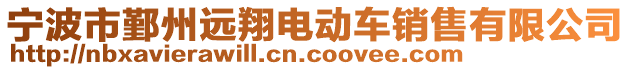 宁波市鄞州远翔电动车销售有限公司
http://nbxavierawill.cn.coovee.com